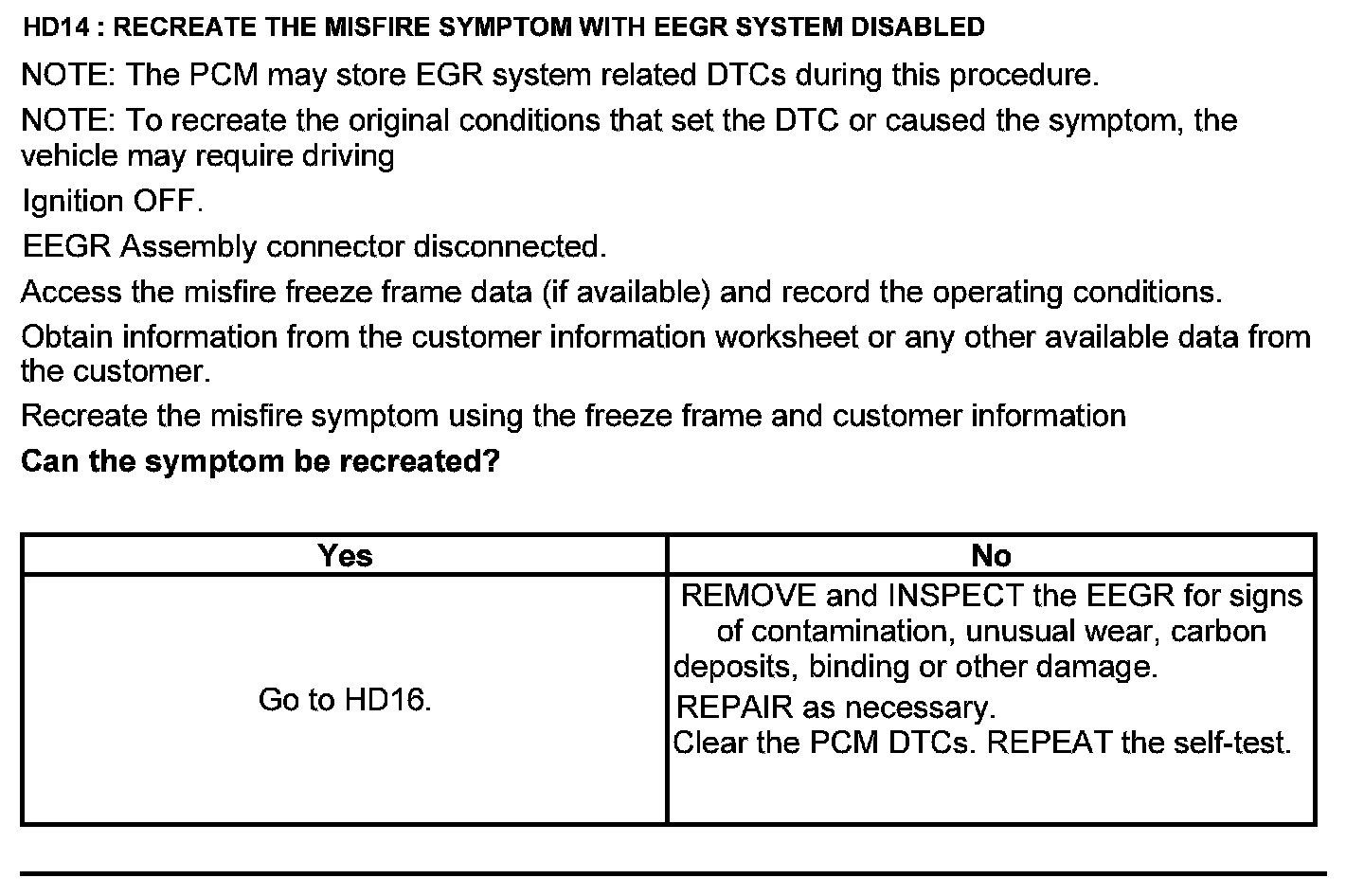 HD14 : RECREATE THE MISFIRE SYMPTOM WITH EEGR SYSTEM DISABLED

NOTE: The PCM may store EGR system related DTCs during this procedure.

NOTE: To recreate the original conditions that set the DTC or caused the symptom, the vehicle may require driving

Ignition OFF.

EEGR Assembly connector disconnected.

Access the misfire freeze frame data (if available) and record the operating conditions.

Obtain information from the customer information worksheet or any other available data from the customer.

Recreate the misfire symptom using the freeze frame and customer information

Can the symptom be recreated?

| Yes | No |
|---|---|
| Go to HD16. | REMOVE and INSPECT the EEGR for signs of contamination, unusual wear, carbon deposits, binding or other damage. REPAIR as necessary. Clear the PCM DTCs. REPEAT the self-test. |